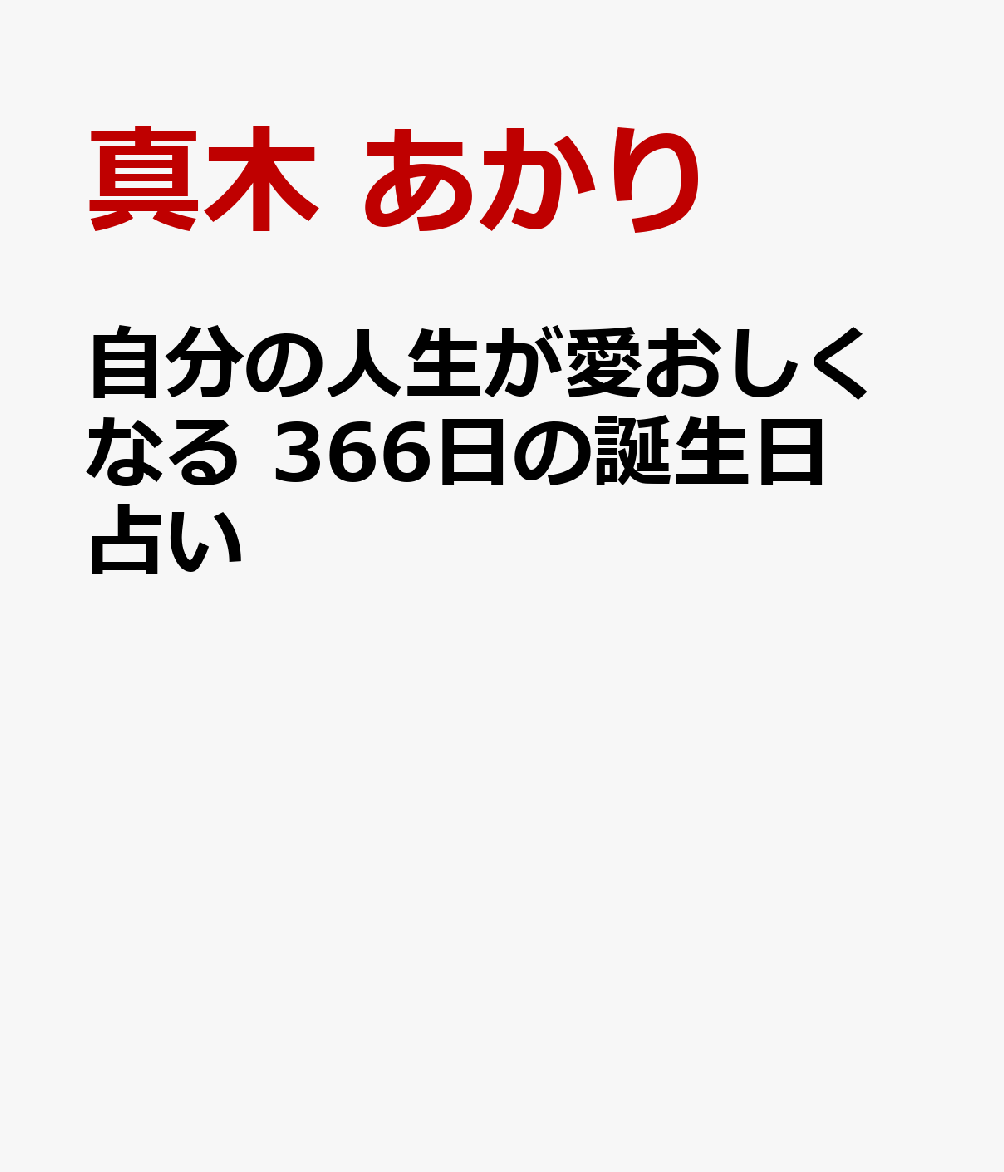 真木 あかり

自分の人生が愛おしくなる 366日の誕生日占い